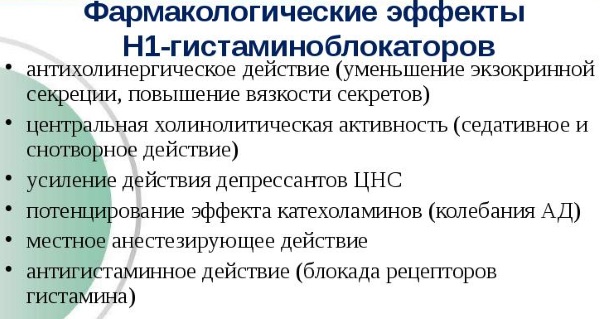 Фармакологические эффекты Н1-гистаминоблокаторов

• антихолинергическое действие (уменьшение экзокринной секреции, повышение вязкости секретов)
• центральная холинолитическая активность (седативное и снотворное действие)
• усиление действия депрессантов ЦНС
• потенцирование эффекта катехоламинов (колебания АД)
• местное анестезирующее действие
• антигистаминное действие (блокада рецепторов гистамина)